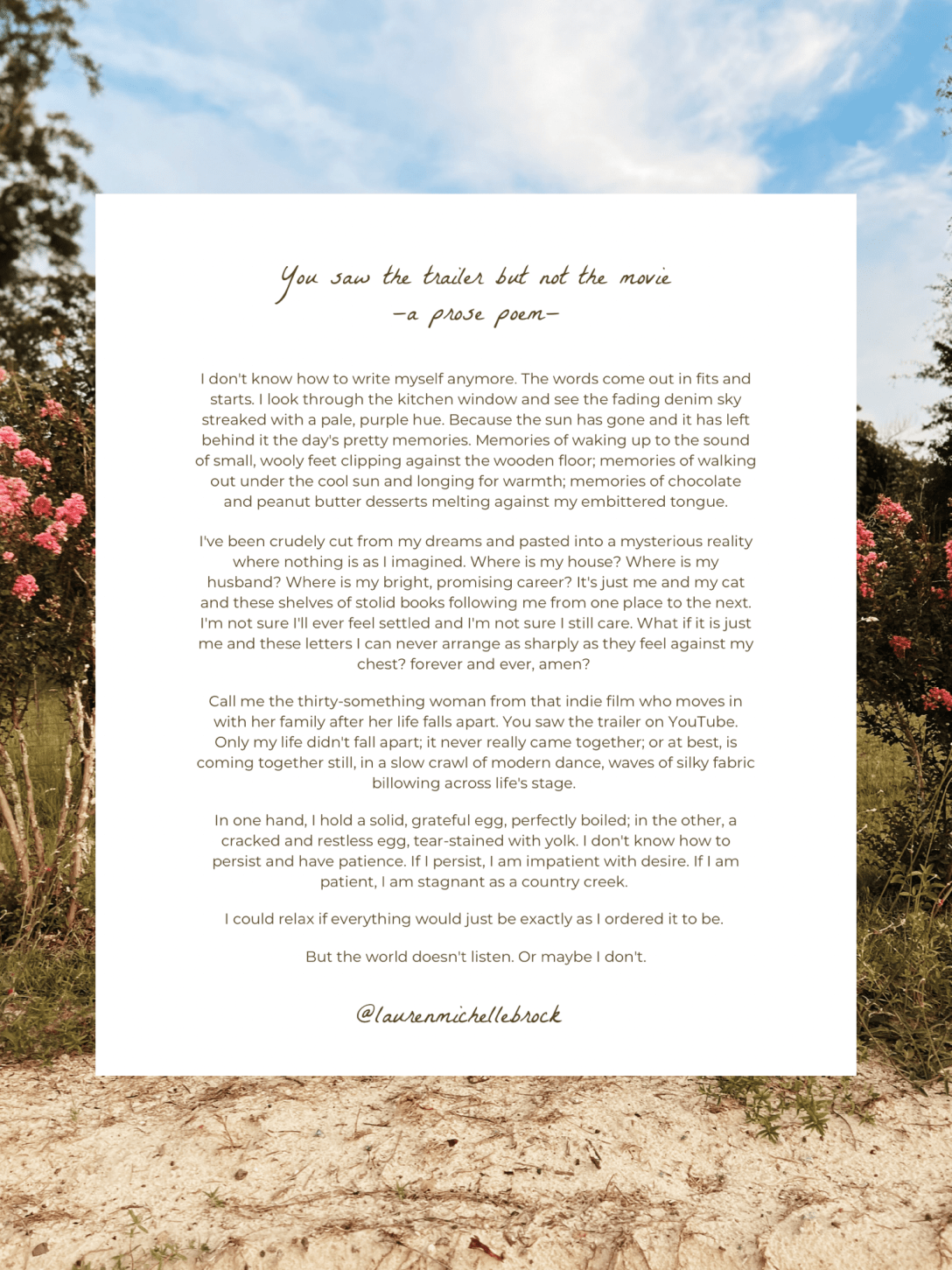 You saw the trailer but not the movie
—a prose poem—

I don't know how to write myself anymore. The words come out in fits and starts. I look through the kitchen window and see the fading denim sky streaked with a pale, purple hue. Because the sun has gone and it has left behind it the day's pretty memories. Memories of waking up to the sound of small, wooly feet clipping against the wooden floor; memories of walking out under the cool sun and longing for warmth; memories of chocolate and peanut butter desserts melting against my embittered tongue.

I've been crudely cut from my dreams and pasted into a mysterious reality where nothing is as I imagined. Where is my house? Where is my husband? Where is my bright, promising career? It's just me and my cat and these shelves of stolid books following me from one place to the next. I'm not sure I'll ever feel settled and I'm not sure I still care. What if it is just me and these letters I can never arrange as sharply as they feel against my chest? forever and ever, amen?

Call me the thirty-something woman from that indie film who moves in with her family after her life falls apart. You saw the trailer on YouTube. Only my life didn't fall apart; it never really came together; or at best, is coming together still, in a slow crawl of modern dance, waves of silky fabric billowing across life's stage.

In one hand, I hold a solid, grateful egg, perfectly boiled; in the other, a cracked and restless egg, tear-stained with yolk. I don't know how to persist and have patience. If I persist, I am impatient with desire. If I am patient, I am stagnant as a country creek.

I could relax if everything would just be exactly as I ordered it to be.

But the world doesn't listen. Or maybe I don't.

@laurenmichellebrock